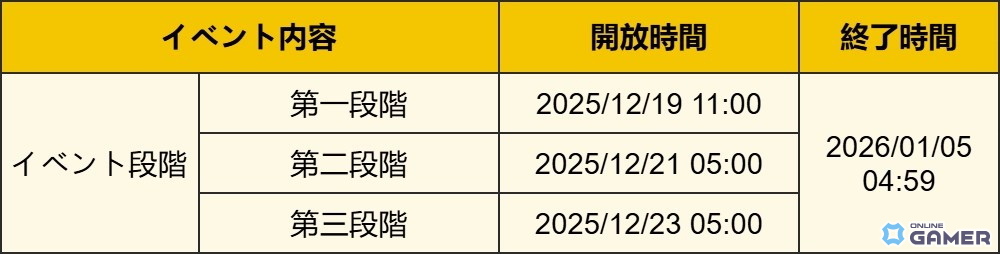 | イベント内容 | | 開放時間 | 終了時間 |
|---|---|---|---|
| イベント段階 | 第一段階 | 2025/12/19 11:00 | 2026/01/05 04:59 |
| | 第二段階 | 2025/12/21 05:00 | |
| | 第三段階 | 2025/12/23 05:00 | |

ONLINE GAMER